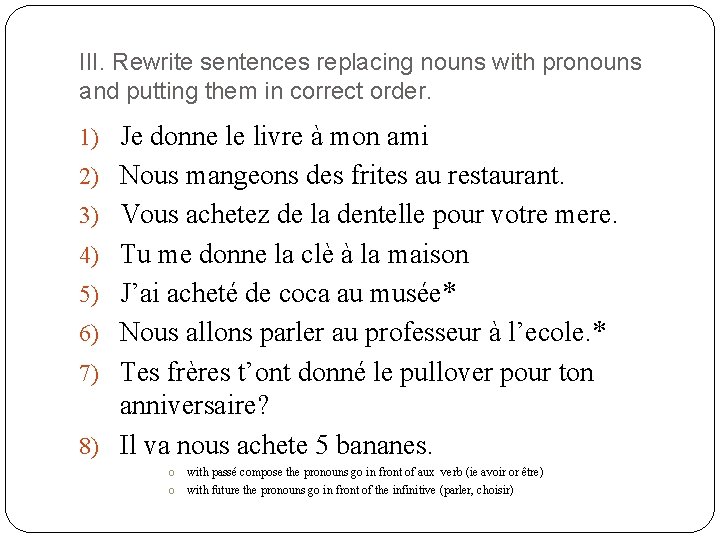 III. Rewrite sentences replacing nouns with pronouns and putting them in correct order.

1) Je donne le livre à mon ami
2) Nous mangeons des frites au restaurant.
3) Vous achetez de la dentelle pour votre mere.
4) Tu me donne la clè à la maison
5) J'ai acheté de coca au musée*
6) Nous allons parler au professeur à l'ecole.*
7) Tes frères t'ont donné le pullover pour ton anniversaire?
8) Il va nous achete 5 bananes.

o with passé compose the pronouns go in front of aux verb (ie avoir or être)
o with future the pronouns go in front of the infinitive (parler, choisir)